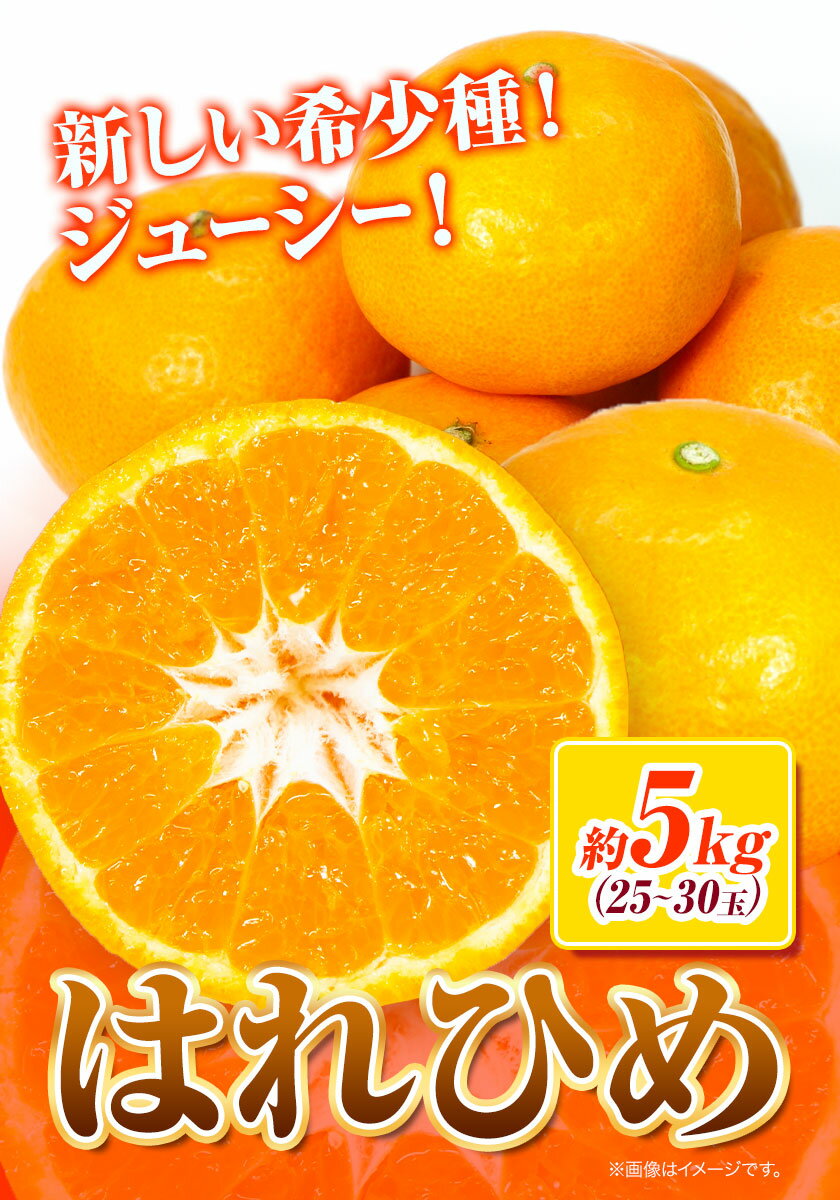 新しい希少種！
ジューシー！

約5kg
(25~30玉)

はれひめ

※画像はイメージです。